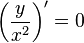 $\left(\frac{y}{x^2}\right)' = 0$